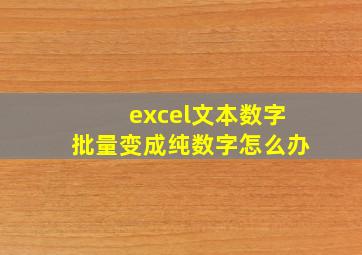 excel文本数字
批量变成纯数字怎么办